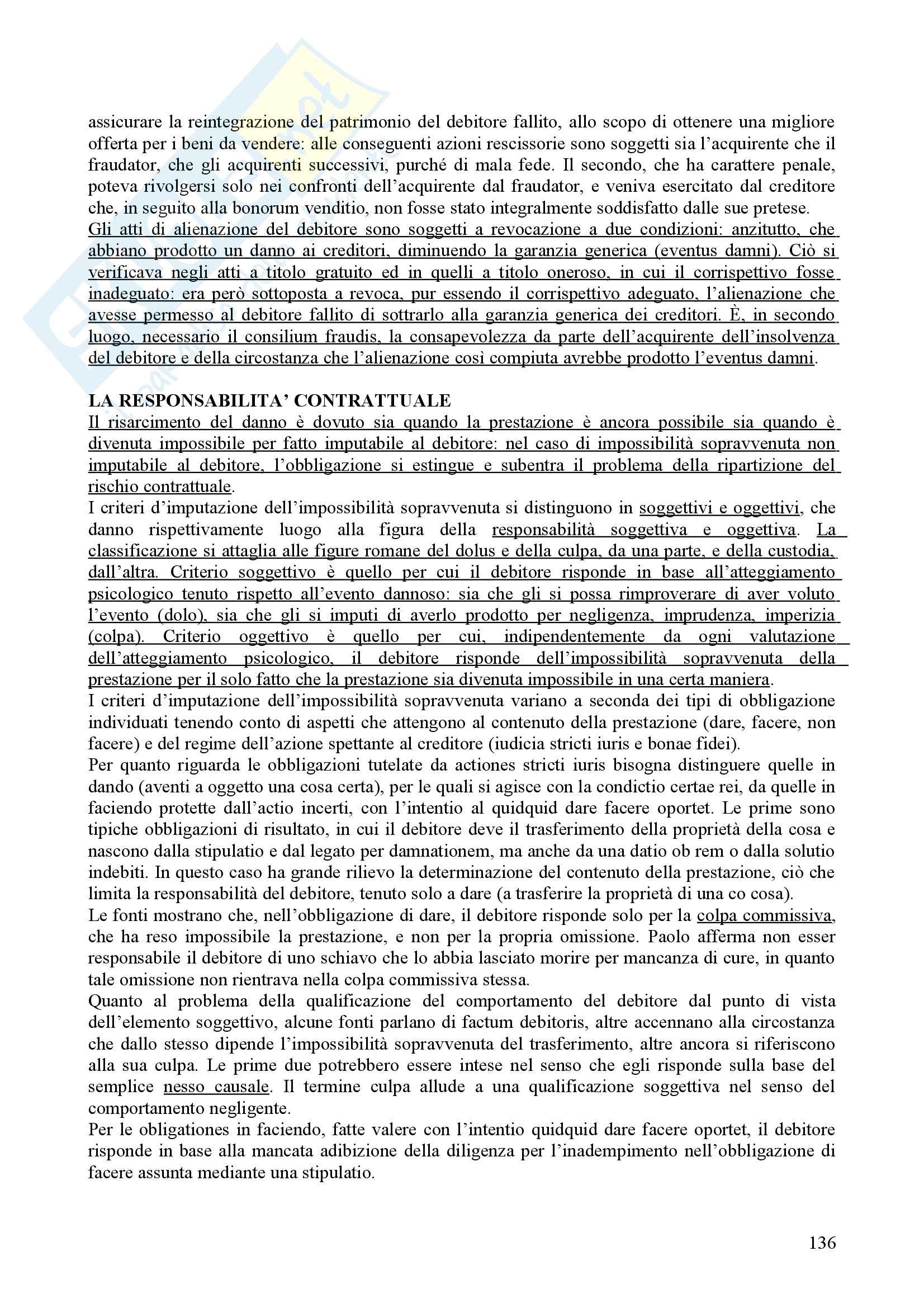 assicurare la reintegrazione del patrimonio del debitore fallito, allo scopo di ottenere una migliore offerta per i beni da vendere: alle conseguenti azioni rescissorie sono soggetti sia l'acquirente che il fraudator, che gli acquirenti successivi, purché di mala fede. Il secondo, che ha carattere penale, poteva rivolgersi solo nei confronti dell'acquirente dal fraudator, e veniva esercitato dal creditore che, in seguito alla bonorum venditio, non fosse stato integralmente soddisfatto dalle sue pretese.
Gli atti di alienazione del debitore sono soggetti a revocazione a due condizioni: anzitutto, che abbiano prodotto un danno ai creditori, diminuendo la garanzia generica (eventus damni). Ciò si verificava negli atti a titolo gratuito ed in quelli a titolo oneroso, in cui il corrispettivo fosse inadeguato: era però sottoposta a revoca, pur essendo il corrispettivo adeguato, l'alienazione che avesse permesso al debitore fallito di sottrarlo alla garanzia generica dei creditori. È, in secondo luogo, necessario il consilium fraudis, la consapevolezza da parte dell'acquirente dell'insolvenza del debitore e della circostanza che l'alienazione così compiuta avrebbe prodotto l'eventus damni.

LA RESPONSABILITA' CONTRATTUALE
Il risarcimento del danno è dovuto sia quando la prestazione è ancora possibile sia quando è divenuta impossibile per fatto imputabile al debitore: nel caso di impossibilità sopravvenuta non imputabile al debitore, l'obbligazione si estingue e subentra il problema della ripartizione del rischio contrattuale.
I criteri d'imputazione dell'impossibilità sopravvenuta si distinguono in soggettivi e oggettivi, che danno rispettivamente luogo alla figura della responsabilità soggettiva e oggettiva. La classificazione si attaglia alle figure romane del dolus e della culpa, da una parte, e della custodia, dall'altra. Criterio soggettivo è quello per cui il debitore risponde in base all'atteggiamento psicologico tenuto rispetto all'evento dannoso: sia che gli si possa rimproverare di aver voluto l'evento (dolo), sia che gli si imputi di averlo prodotto per negligenza, imprudenza, imperizia (colpa). Criterio oggettivo è quello per cui, indipendentemente da ogni valutazione dell'atteggiamento psicologico, il debitore risponde dell'impossibilità sopravvenuta della prestazione per il solo fatto che la prestazione sia divenuta impossibile in una certa maniera.
I criteri d'imputazione dell'impossibilità sopravvenuta variano a seconda dei tipi di obbligazione individuati tenendo conto di aspetti che attengono al contenuto della prestazione (dare, facere, non facere) e del regime dell'azione spettante al creditore (iudicia stricti iuris e bonae fidei).
Per quanto riguarda le obbligazioni tutelate da actiones stricti iuris bisogna distinguere quelle in dando (aventi a oggetto una cosa certa), per le quali si agisce con la condictio certae rei, da quelle in faciendo protette dall'actio incerti, con l'intentio al quidquid dare facere oportet. Le prime sono tipiche obbligazioni di risultato, in cui il debitore deve il trasferimento della proprietà della cosa e nascono dalla stipulatio e dal legato per damnationem, ma anche da una datio ob rem o dalla solutio indebiti. In questo caso ha grande rilievo la determinazione del contenuto della prestazione, ciò che limita la responsabilità del debitore, tenuto solo a dare (a trasferire la proprietà di una co cosa).
Le fonti mostrano che, nell'obbligazione di dare, il debitore risponde solo per la colpa commissiva, che ha reso impossibile la prestazione, e non per la propria omissione. Paolo afferma non esser responsabile il debitore di uno schiavo che lo abbia lasciato morire per mancanza di cure, in quanto tale omissione non rientrava nella colpa commissiva stessa.
Quanto al problema della qualificazione del comportamento del debitore dal punto di vista dell'elemento soggettivo, alcune fonti parlano di factum debitoris, altre accennano alla circostanza che dallo stesso dipende l'impossibilità sopravvenuta del trasferimento, altre ancora si riferiscono alla sua culpa. Le prime due potrebbero essere intese nel senso che egli risponde sulla base del semplice nesso causale. Il termine culpa allude a una qualificazione soggettiva nel senso del comportamento negligente.
Per le obligationes in faciendo, fatte valere con l'intentio quidquid dare facere oportet, il debitore risponde in base alla mancata adibizione della diligenza per l'inadempimento nell'obbligazione di facere assunta mediante una stipulatio.

136